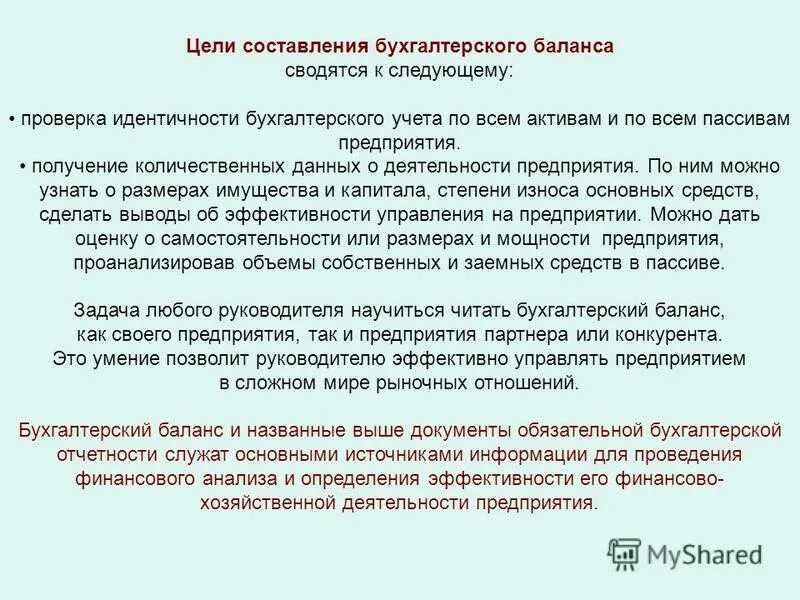 Цели составления бухгалтерского баланса сводятся к следующему:

• проверка идентичности бухгалтерского учета по всем активам и по всем пассивам предприятия.
• получение количественных данных о деятельности предприятия. По ним можно узнать о размерах имущества и капитала, степени износа основных средств, сделать выводы об эффективности управления на предприятии. Можно дать оценку о самостоятельности или размерах и мощности предприятия, проанализировав объемы собственных и заемных средств в пассиве.

Задача любого руководителя научиться читать бухгалтерский баланс, как своего предприятия, так и предприятия партнера или конкурента. Это умение позволит руководителю эффективно управлять предприятием в сложном мире рыночных отношений.

Бухгалтерский баланс и названные выше документы обязательной бухгалтерской отчетности служат основными источниками информации для проведения финансового анализа и определения эффективности его финансово-хозяйственной деятельности предприятия.

MyShared